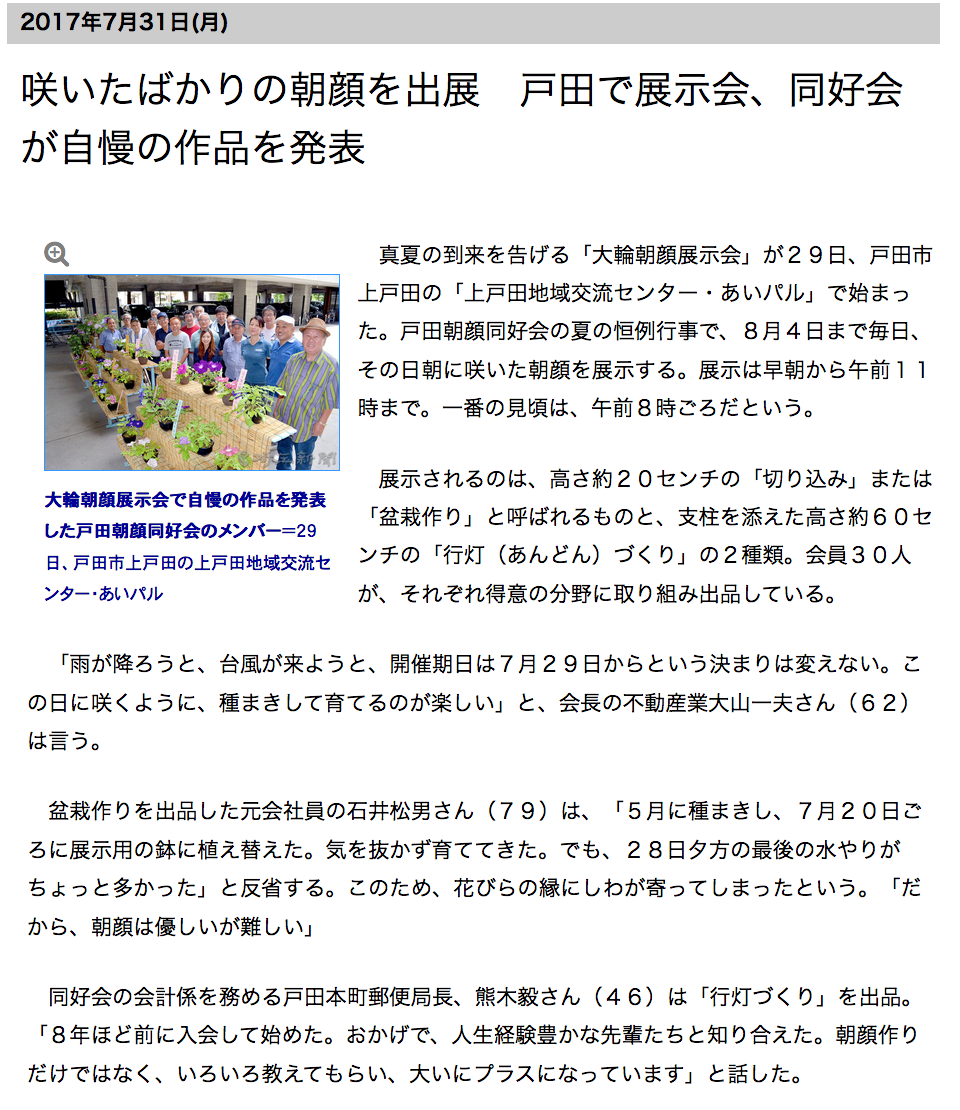 2017年7月31日(月)

咲いたばかりの朝顔を出展　戸田で展示会、同好会が自慢の作品を発表

大輪朝顔展示会で自慢の作品を発表した戸田朝顔同好会のメンバー＝29日、戸田市上戸田の上戸田地域交流センター・あいパル

真夏の到来を告げる「大輪朝顔展示会」が２９日、戸田市上戸田の「上戸田地域交流センター・あいパル」で始まった。戸田朝顔同好会の夏の恒例行事で、８月４日まで毎日、その日朝に咲いた朝顔を展示する。展示は早朝から午前１１時まで。一番の見頃は、午前８時ごろだという。

展示されるのは、高さ約２０センチの「切り込み」または「盆栽作り」と呼ばれるものと、支柱を添えた高さ約６０センチの「行灯（あんどん）づくり」の２種類。会員３０人が、それぞれ得意の分野に取り組み出品している。

「雨が降ろうと、台風が来ようと、開催期日は７月２９日からという決まりは変えない。この日に咲くように、種まきして育てるのが楽しい」と、会長の不動産業大山一夫さん（６２）は言う。

盆栽作りを出品した元会社員の石井松男さん（７９）は、「５月に種まきし、７月２０日ごろに展示用の鉢に植え替えた。気を抜かず育ててきた。でも、２８日夕方の最後の水やりがちょっと多かった」と反省する。このため、花びらの縁にしわが寄ってしまったという。「だから、朝顔は優しいが難しい」

同好会の会計係を務める戸田本町郵便局長、熊木毅さん（４６）は「行灯づくり」を出品。「８年ほど前に入会して始めた。おかげで、人生経験豊かな先輩たちと知り合えた。朝顔作りだけではなく、いろいろ教えてもらい、大いにプラスになっています」と話した。